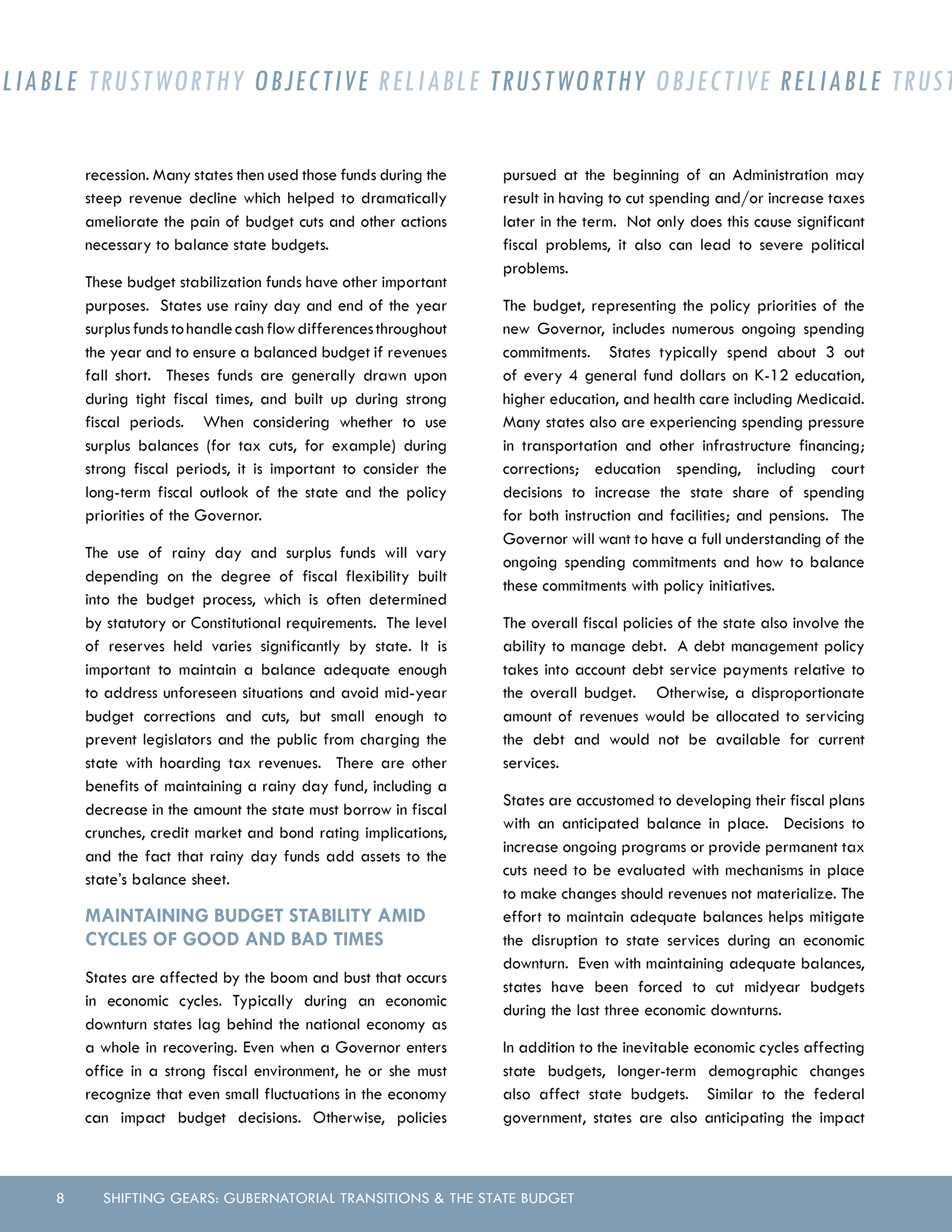 LIABLE TRUSTWORTHY OBJECTIVE RELIABLE TRUSTWORTHY OBJECTIVE RELIABLE TRUST

recession. Many states then used those funds during the steep revenue decline which helped to dramatically ameliorate the pain of budget cuts and other actions necessary to balance state budgets.

These budget stabilization funds have other important purposes. States use rainy day and end of the year surplus funds to handle cash flow differences throughout the year and to ensure a balanced budget if revenues fall short. Theses funds are generally drawn upon during tight fiscal times, and built up during strong fiscal periods. When considering whether to use surplus balances (for tax cuts, for example) during strong fiscal periods, it is important to consider the long-term fiscal outlook of the state and the policy priorities of the Governor.

The use of rainy day and surplus funds will vary depending on the degree of fiscal flexibility built into the budget process, which is often determined by statutory or Constitutional requirements. The level of reserves held varies significantly by state. It is important to maintain a balance adequate enough to address unforeseen situations and avoid mid-year budget corrections and cuts, but small enough to prevent legislators and the public from charging the state with hoarding tax revenues. There are other benefits of maintaining a rainy day fund, including a decrease in the amount the state must borrow in fiscal crunches, credit market and bond rating implications, and the fact that rainy day funds add assets to the state's balance sheet.

MAINTAINING BUDGET STABILITY AMID CYCLES OF GOOD AND BAD TIMES

States are affected by the boom and bust that occurs in economic cycles. Typically during an economic downturn states lag behind the national economy as a whole in recovering. Even when a Governor enters office in a strong fiscal environment, he or she must recognize that even small fluctuations in the economy can impact budget decisions. Otherwise, policies pursued at the beginning of an Administration may result in having to cut spending and/or increase taxes later in the term. Not only does this cause significant fiscal problems, it also can lead to severe political problems.

The budget, representing the policy priorities of the new Governor, includes numerous ongoing spending commitments. States typically spend about 3 out of every 4 general fund dollars on K-12 education, higher education, and health care including Medicaid. Many states also are experiencing spending pressure in transportation and other infrastructure financing; corrections; education spending, including court decisions to increase the state share of spending for both instruction and facilities; and pensions. The Governor will want to have a full understanding of the ongoing spending commitments and how to balance these commitments with policy initiatives.

The overall fiscal policies of the state also involve the ability to manage debt. A debt management policy takes into account debt service payments relative to the overall budget. Otherwise, a disproportionate amount of revenues would be allocated to servicing the debt and would not be available for current services.

States are accustomed to developing their fiscal plans with an anticipated balance in place. Decisions to increase ongoing programs or provide permanent tax cuts need to be evaluated with mechanisms in place to make changes should revenues not materialize. The effort to maintain adequate balances helps mitigate the disruption to state services during an economic downturn. Even with maintaining adequate balances, states have been forced to cut midyear budgets during the last three economic downturns.

In addition to the inevitable economic cycles affecting state budgets, longer-term demographic changes also affect state budgets. Similar to the federal government, states are also anticipating the impact

8 SHIFTING GEARS: GUBERNATORIAL TRANSITIONS & THE STATE BUDGET